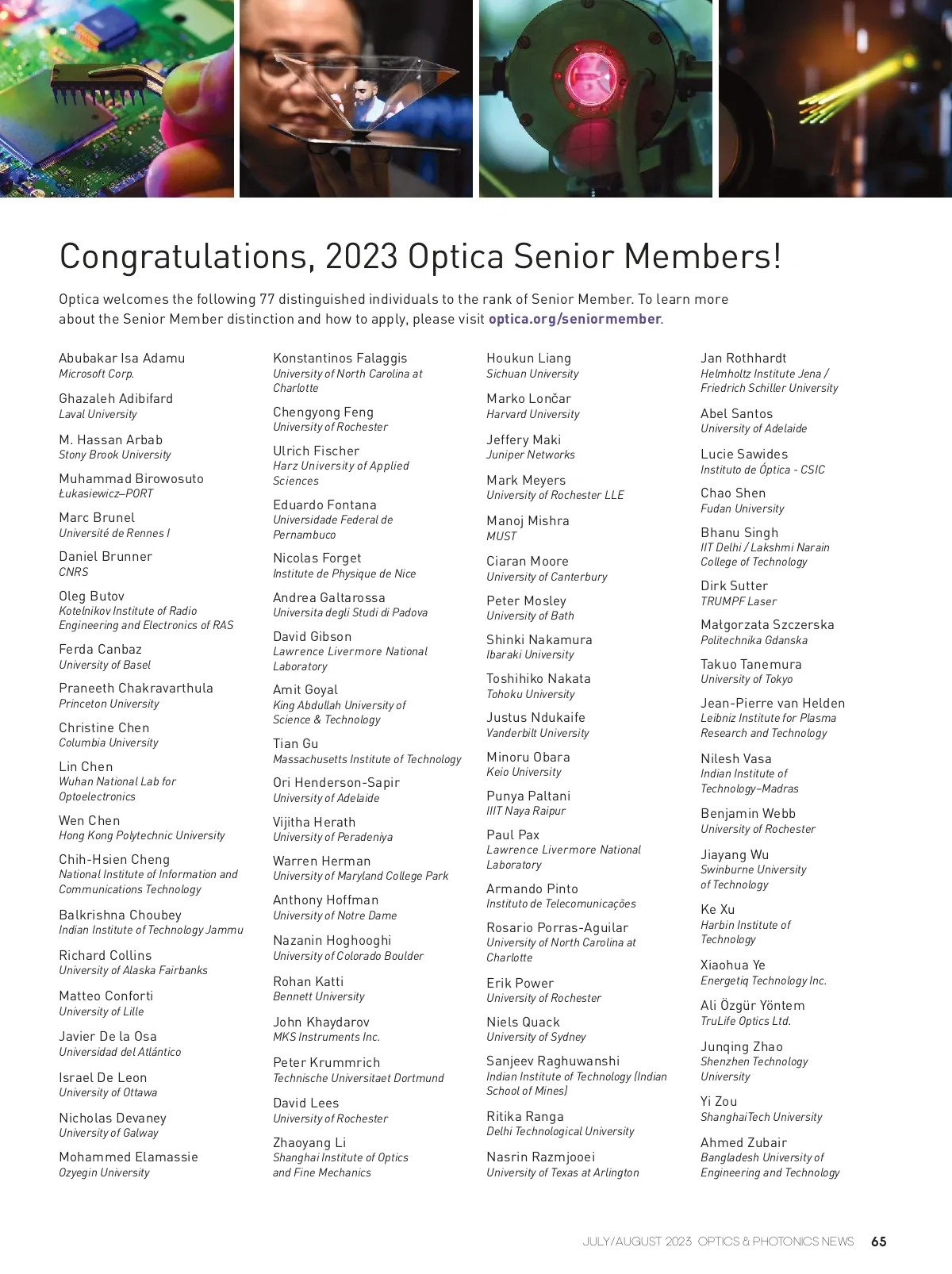 Congratulations, 2023 Optica Senior Members!

Optica welcomes the following 77 distinguished individuals to the rank of Senior Member. To learn more about the Senior Member distinction and how to apply, please visit optica.org/seniormember.

Abubakar Isa Adamu
Microsoft Corp.

Ghazaleh Adibifard
Laval University

M. Hassan Arbab
Stony Brook University

Muhammad Birowosuto
Łukasiewicz–PORT

Marc Brunel
Université de Rennes I

Daniel Brunner
CNRS

Oleg Butov
Kotelnikov Institute of Radio Engineering and Electronics of RAS

Ferda Canbaz
University of Basel

Praneeth Chakravarthula
Princeton University

Christine Chen
Columbia University

Lin Chen
Wuhan National Lab for Optoelectronics

Wen Chen
Hong Kong Polytechnic University

Chih-Hsien Cheng
National Institute of Information and Communications Technology

Balkrishna Choubey
Indian Institute of Technology Jammu

Richard Collins
University of Alaska Fairbanks

Matteo Conforti
University of Lille

Javier De la Osa
Universidad del Atlántico

Israel De Leon
University of Ottawa

Nicholas Devaney
University of Galway

Mohammed Elamassie
Ozyegin University

Konstantinos Falaggis
University of North Carolina at Charlotte

Chengyong Feng
University of Rochester

Ulrich Fischer
Harz University of Applied Sciences

Eduardo Fontana
Universidade Federal de Pernambuco

Nicolas Forget
Institute de Physique de Nice

Andrea Galtarossa
Universita degli Studi di Padova

David Gibson
Lawrence Livermore National Laboratory

Amit Goyal
King Abdullah University of Science & Technology

Tian Gu
Massachusetts Institute of Technology

Ori Henderson-Sapir
University of Adelaide

Vijitha Herath
University of Peradeniya

Warren Herman
University of Maryland College Park

Anthony Hoffman
University of Notre Dame

Nazanin Hoghooghi
University of Colorado Boulder

Rohan Katti
Bennett University

John Khaydarov
MKS Instruments Inc.

Peter Krummrich
Technische Universitaet Dortmund

David Lees
University of Rochester

Zhaoyang Li
Shanghai Institute of Optics and Fine Mechanics

Houkun Liang
Sichuan University

Marko Lončar
Harvard University

Jeffery Maki
Juniper Networks

Mark Meyers
University of Rochester LLE

Manoj Mishra
MUST

Ciaran Moore
University of Canterbury

Peter Mosley
University of Bath

Shinki Nakamura
Ibaraki University

Toshihiko Nakata
Tohoku University

Justus Ndukaife
Vanderbilt University

Minoru Obara
Keio University

Punya Paltani
IIIT Naya Raipur

Paul Pax
Lawrence Livermore National Laboratory

Armando Pinto
Instituto de Telecomunicações

Rosario Porras-Aguilar
University of North Carolina at Charlotte

Erik Power
University of Rochester

Niels Quack
University of Sydney

Sanjeev Raghuwanshi
Indian Institute of Technology (Indian School of Mines)

Ritika Ranga
Delhi Technological University

Nasrin Razmjooei
University of Texas at Arlington

Jan Rothhardt
Helmholtz Institute Jena / Friedrich Schiller University

Abel Santos
University of Adelaide

Lucie Sawides
Instituto de Óptica - CSIC

Chao Shen
Fudan University

Bhanu Singh
IIT Delhi / Lakshmi Narain College of Technology

Dirk Sutter
TRUMPF Laser

Małgorzata Szczerska
Politechnika Gdanska

Takuo Tanemura
University of Tokyo

Jean-Pierre van Helden
Leibniz Institute for Plasma Research and Technology

Nilesh Vasa
Indian Institute of Technology–Madras

Benjamin Webb
University of Rochester

Jiayang Wu
Swinburne University of Technology

Ke Xu
Harbin Institute of Technology

Xiaohua Ye
Energetiq Technology Inc.

Ali Özgür Yöntem
TruLife Optics Ltd.

Junqing Zhao
Shenzhen Technology University

Yi Zou
ShanghaiTech University

Ahmed Zubair
Bangladesh University of Engineering and Technology

JULY/AUGUST 2023 OPTICS & PHOTONICS NEWS 65